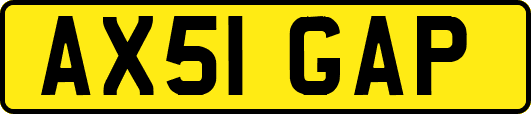 AX51 GAP